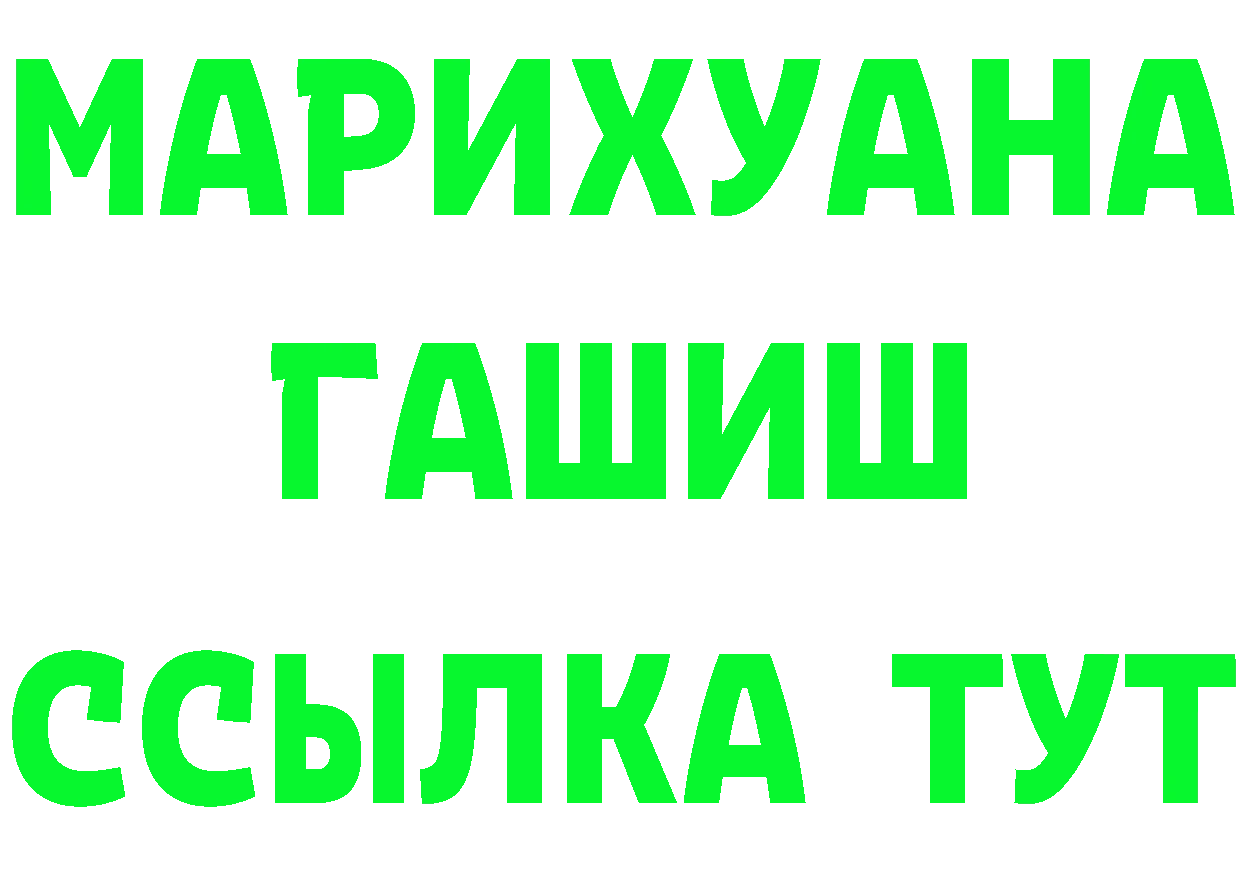 МАРИХУАНА
ГАШИШ
ССЫЛКА ТУТ